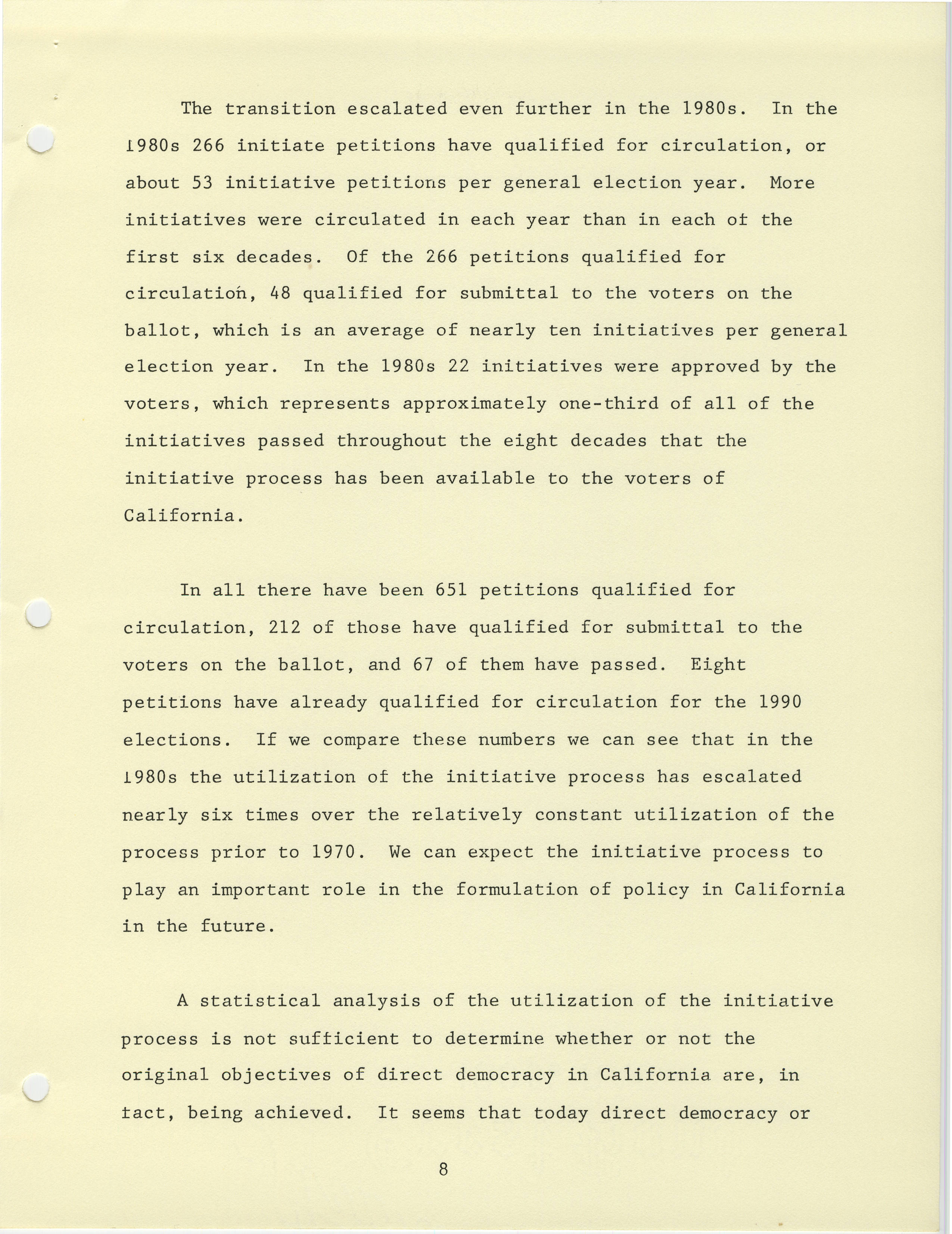 The transition escalated even further in the 1980s. In the 1980s 266 initiate petitions have qualified for circulation, or about 53 initiative petitions per general election year. More initiatives were circulated in each year than in each of the first six decades. Of the 266 petitions qualified for circulation, 48 qualified for submittal to the voters on the ballot, which is an average of nearly ten initiatives per general election year. In the 1980s 22 initiatives were approved by the voters, which represents approximately one-third of all of the initiatives passed throughout the eight decades that the initiative process has been available to the voters of California.

In all there have been 651 petitions qualified for circulation, 212 of those have qualified for submittal to the voters on the ballot, and 67 of them have passed. Eight petitions have already qualified for circulation for the 1990 elections. If we compare these numbers we can see that in the 1980s the utilization of the initiative process has escalated nearly six times over the relatively constant utilization of the process prior to 1970. We can expect the initiative process to play an important role in the formulation of policy in California in the future.

A statistical analysis of the utilization of the initiative process is not sufficient to determine whether or not the original objectives of direct democracy in California are, in fact, being achieved. It seems that today direct democracy or

8